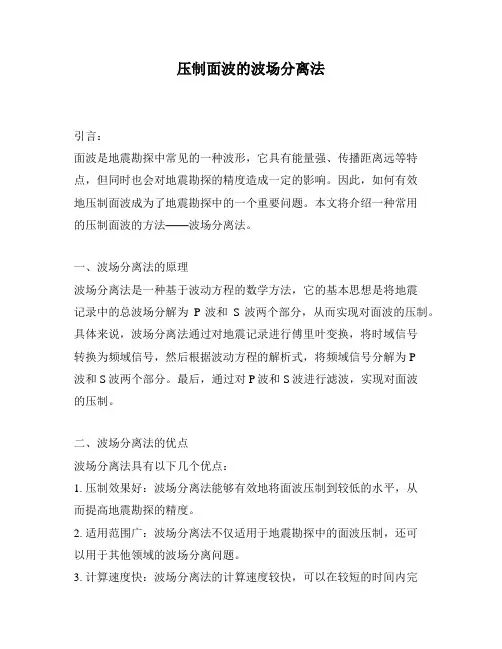 压制面波的波场分离法

引言：

面波是地震勘探中常见的一种波形，它具有能量强、传播距离远等特点，但同时也会对地震勘探的精度造成一定的影响。因此，如何有效地压制面波成为了地震勘探中的一个重要问题。本文将介绍一种常用的压制面波的方法——波场分离法。

一、波场分离法的原理

波场分离法是一种基于波动方程的数学方法，它的基本思想是将地震记录中的总波场分解为 P 波和 S 波两个部分，从而实现对面波的压制。具体来说，波场分离法通过对地震记录进行傅里叶变换，将时域信号转换为频域信号，然后根据波动方程的解析式，将频域信号分解为 P 波和 S 波两个部分。最后，通过对 P 波和 S 波进行滤波，实现对面波的压制。

二、波场分离法的优点

波场分离法具有以下几个优点：

1. 压制效果好：波场分离法能够有效地将面波压制到较低的水平，从而提高地震勘探的精度。

2. 适用范围广：波场分离法不仅适用于地震勘探中的面波压制，还可以用于其他领域的波场分离问题。

3. 计算速度快：波场分离法的计算速度较快，可以在较短的时间内完